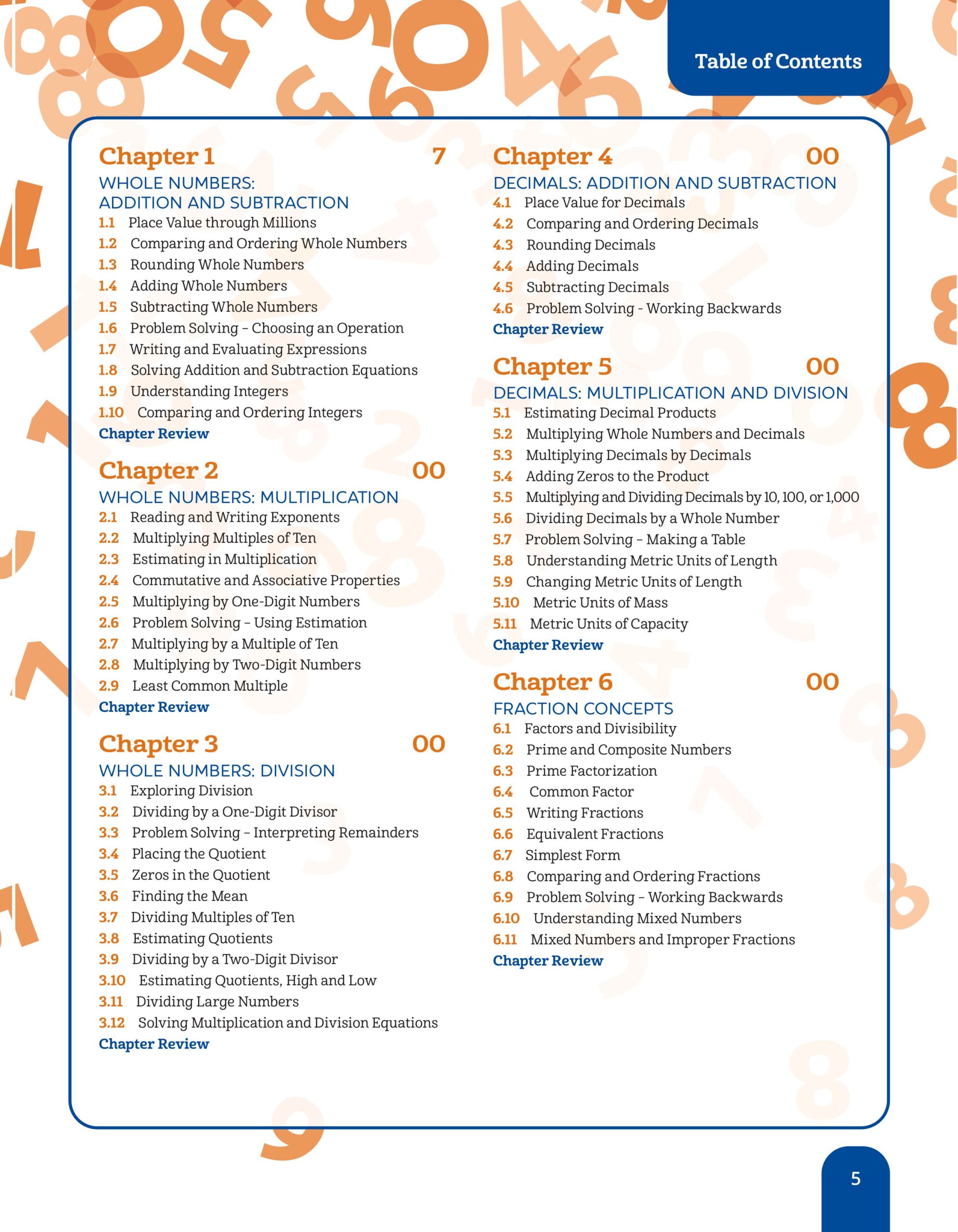 Table of Contents

Chapter 1 7
WHOLE NUMBERS:
ADDITION AND SUBTRACTION
1.1 Place Value through Millions
1.2 Comparing and Ordering Whole Numbers
1.3 Rounding Whole Numbers
1.4 Adding Whole Numbers
1.5 Subtracting Whole Numbers
1.6 Problem Solving – Choosing an Operation
1.7 Writing and Evaluating Expressions
1.8 Solving Addition and Subtraction Equations
1.9 Understanding Integers
1.10 Comparing and Ordering Integers
Chapter Review

Chapter 2 00
WHOLE NUMBERS: MULTIPLICATION
2.1 Reading and Writing Exponents
2.2 Multiplying Multiples of Ten
2.3 Estimating in Multiplication
2.4 Commutative and Associative Properties
2.5 Multiplying by One-Digit Numbers
2.6 Problem Solving – Using Estimation
2.7 Multiplying by a Multiple of Ten
2.8 Multiplying by Two-Digit Numbers
2.9 Least Common Multiple
Chapter Review

Chapter 3 00
WHOLE NUMBERS: DIVISION
3.1 Exploring Division
3.2 Dividing by a One-Digit Divisor
3.3 Problem Solving – Interpreting Remainders
3.4 Placing the Quotient
3.5 Zeros in the Quotient
3.6 Finding the Mean
3.7 Dividing Multiples of Ten
3.8 Estimating Quotients
3.9 Dividing by a Two-Digit Divisor
3.10 Estimating Quotients, High and Low
3.11 Dividing Large Numbers
3.12 Solving Multiplication and Division Equations
Chapter Review

Chapter 4 00
DECIMALS: ADDITION AND SUBTRACTION
4.1 Place Value for Decimals
4.2 Comparing and Ordering Decimals
4.3 Rounding Decimals
4.4 Adding Decimals
4.5 Subtracting Decimals
4.6 Problem Solving - Working Backwards
Chapter Review

Chapter 5 00
DECIMALS: MULTIPLICATION AND DIVISION
5.1 Estimating Decimal Products
5.2 Multiplying Whole Numbers and Decimals
5.3 Multiplying Decimals by Decimals
5.4 Adding Zeros to the Product
5.5 Multiplying and Dividing Decimals by 10, 100, or 1,000
5.6 Dividing Decimals by a Whole Number
5.7 Problem Solving – Making a Table
5.8 Understanding Metric Units of Length
5.9 Changing Metric Units of Length
5.10 Metric Units of Mass
5.11 Metric Units of Capacity
Chapter Review

Chapter 6 00
FRACTION CONCEPTS
6.1 Factors and Divisibility
6.2 Prime and Composite Numbers
6.3 Prime Factorization
6.4 Common Factor
6.5 Writing Fractions
6.6 Equivalent Fractions
6.7 Simplest Form
6.8 Comparing and Ordering Fractions
6.9 Problem Solving – Working Backwards
6.10 Understanding Mixed Numbers
6.11 Mixed Numbers and Improper Fractions
Chapter Review

5